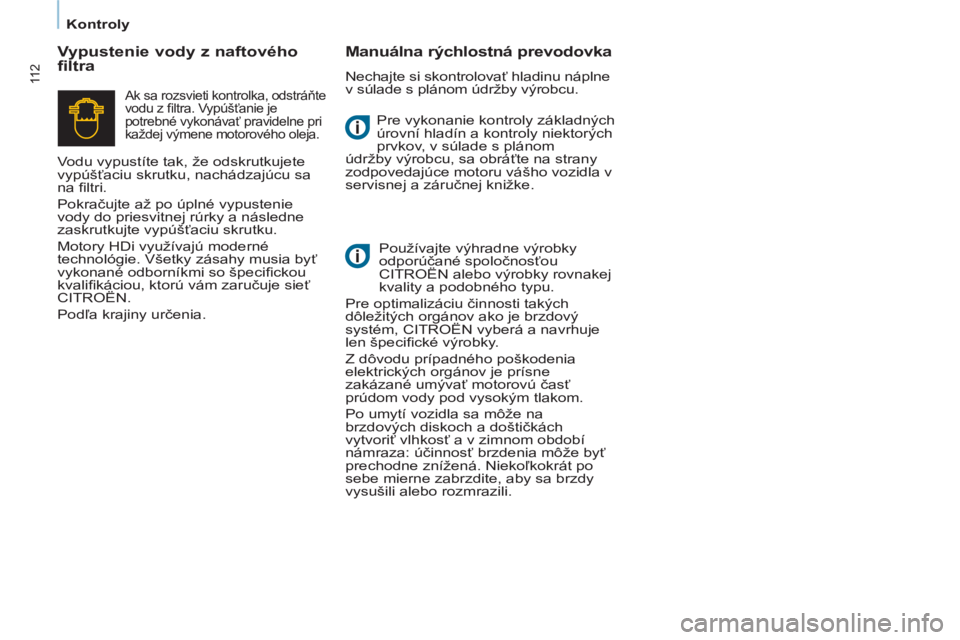 Kontroly

112

Vypustenie vody z naftového filtra

Ak sa rozsvieti kontrolka, odstráňte vodu z filtra. Vypúšťanie je potrebné vykonávať pravidelne pri každej výmene motorového oleja.

Vodu vypustíte tak, že odskrutkujete vypúšťaciu skrutku, nachádzajúcu sa na filtri.

Pokračujte až po úplné vypustenie vody do priesvitnej rúrky a následne zaskrutkujte vypúšťaciu skrutku.

Motory HDi využívajú moderné technológie. Všetky zásahy musia byť vykonané odborníkmi so špecifickou kvalifikáciou, ktorú vám zaručuje sieť CITROËN.

Podľa krajiny určenia.

Manuálna rýchlostná prevodovka

Nechajte si skontrolovať hladinu náplne v súlade s plánom údržby výrobcu.

Pre vykonanie kontroly základných úrovní hladín a kontroly niektorých prvkov, v súlade s plánom údržby výrobcu, sa obráťte na strany zodpovedajúce motoru vášho vozidla v servisnej a záručnej knižke.

Používajte výhradne výrobky odporúčané spoločnosťou CITROËN alebo výrobky rovnakej kvality a podobného typu.

Pre optimalizáciu činnosti takých dôležitých orgánov ako je brzdový systém, CITROËN vyberá a navrhuje len špecifické výrobky.

Z dôvodu prípadného poškodenia elektrických orgánov je prísne zakázané umývať motorovú časť prúdom vody pod vysokým tlakom.

Po umytí vozidla sa môže na brzdových diskoch a doštičkách vytvoriť vlhkosť a v zimnom období námraza: účinnosť brzdenia môže byť prechodne znížená. Niekoľkokrát po sebe mierne zabrzdite, aby sa brzdy vysušili alebo rozmrazili.

carmanualsonline.info